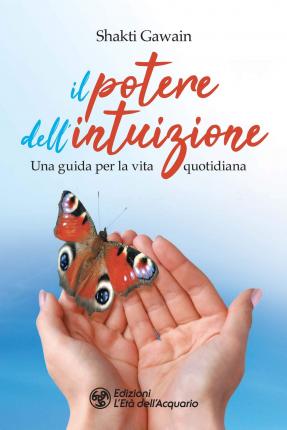 Shakti Gawain

il potere dell'intuizione

Una guida per la vita quotidiana

Edizioni
L'Età dell'Acquario